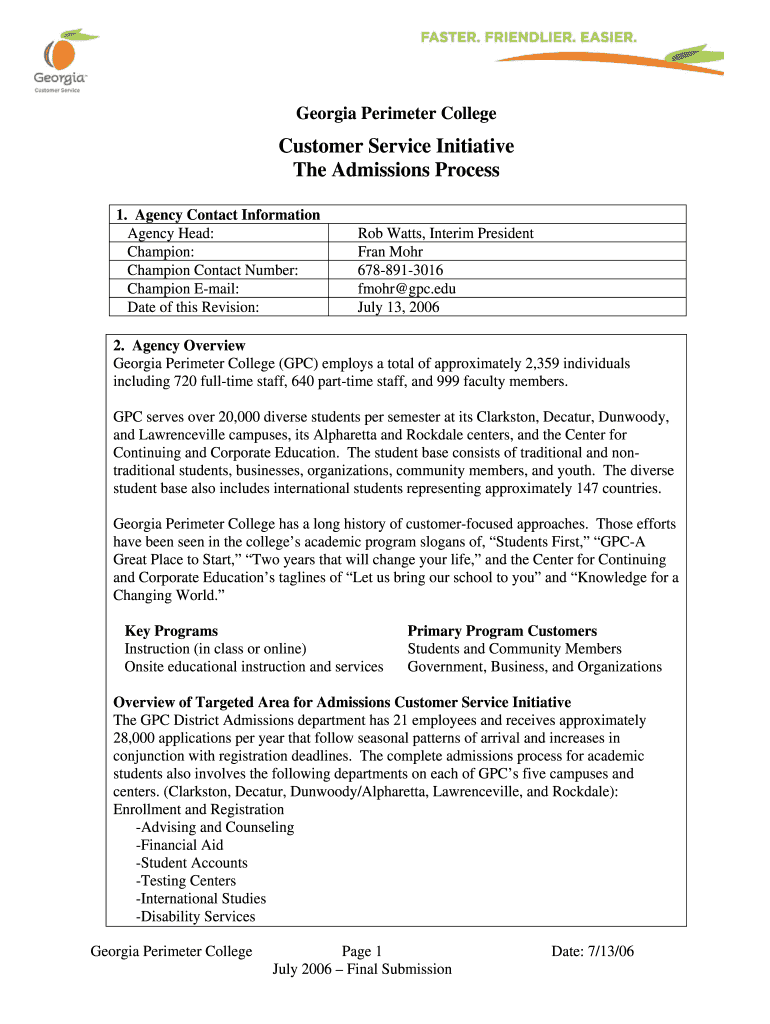 Georgia
Customer Service

FASTER. FRIENDLIER. EASIER.

Georgia Perimeter College

Customer Service Initiative
The Admissions Process

| 1. Agency Contact Information | |
|---|---|
| Agency Head: | Rob Watts, Interim President |
| Champion: | Fran Mohr |
| Champion Contact Number: | 678-891-3016 |
| Champion E-mail: | fmohr@gpc.edu |
| Date of this Revision: | July 13, 2006 |

2. Agency Overview
Georgia Perimeter College (GPC) employs a total of approximately 2,359 individuals including 720 full-time staff, 640 part-time staff, and 999 faculty members.

GPC serves over 20,000 diverse students per semester at its Clarkston, Decatur, Dunwoody, and Lawrenceville campuses, its Alpharetta and Rockdale centers, and the Center for Continuing and Corporate Education. The student base consists of traditional and non-traditional students, businesses, organizations, community members, and youth. The diverse student base also includes international students representing approximately 147 countries.

Georgia Perimeter College has a long history of customer-focused approaches. Those efforts have been seen in the college's academic program slogans of, "Students First," "GPC-A Great Place to Start," "Two years that will change your life," and the Center for Continuing and Corporate Education's taglines of "Let us bring our school to you" and "Knowledge for a Changing World."

| Key Programs | Primary Program Customers |
|---|---|
| Instruction (in class or online) | Students and Community Members |
| Onsite educational instruction and services | Government, Business, and Organizations |

Overview of Targeted Area for Admissions Customer Service Initiative
The GPC District Admissions department has 21 employees and receives approximately 28,000 applications per year that follow seasonal patterns of arrival and increases in conjunction with registration deadlines. The complete admissions process for academic students also involves the following departments on each of GPC's five campuses and centers. (Clarkston, Decatur, Dunwoody/Alpharetta, Lawrenceville, and Rockdale):
Enrollment and Registration
-Advising and Counseling
-Financial Aid
-Student Accounts
-Testing Centers
-International Studies
-Disability Services

Georgia Perimeter College Page 1 Date: 7/13/06
July 2006 – Final Submission